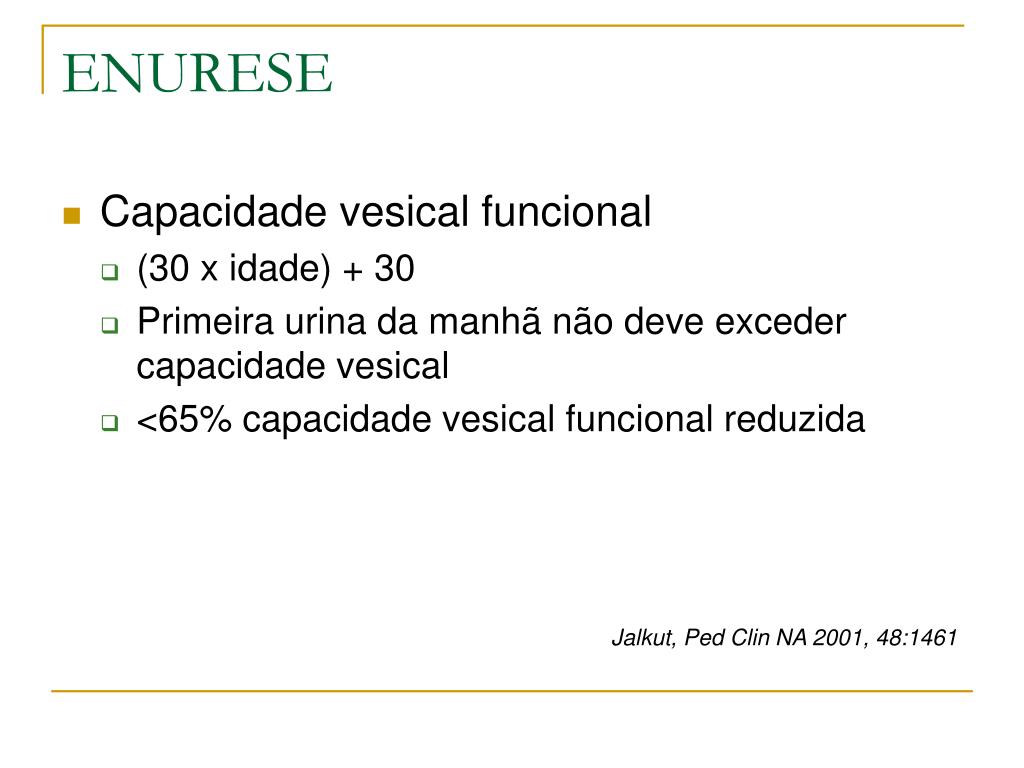 ENURESE

Capacidade vesical funcional

(30 x idade) + 30

Primeira urina da manhã não deve exceder capacidade vesical

<65% capacidade vesical funcional reduzida

Jalkut, Ped Clin NA 2001, 48:1461